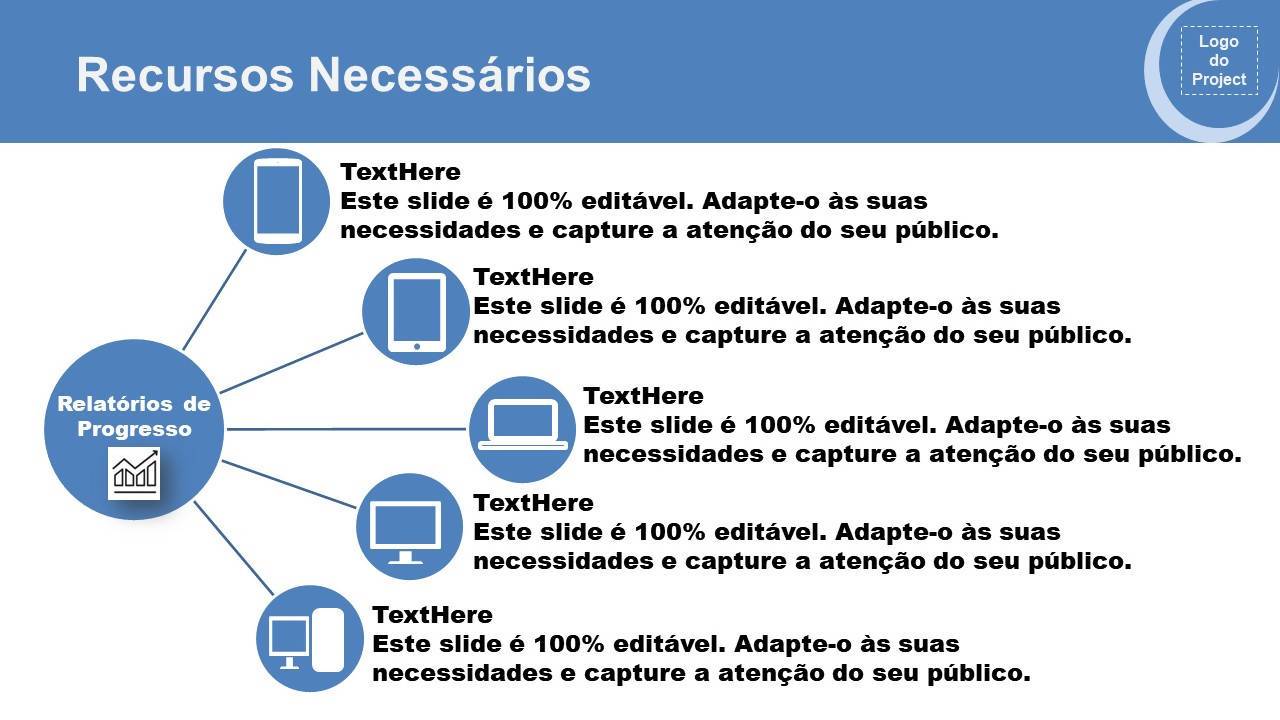 Recursos Necessários

Logo do Project

Relatórios de Progresso

TextHere
Este slide é 100% editável. Adapte-o às suas necessidades e capture a atenção do seu público.

TextHere
Este slide é 100% editável. Adapte-o às suas necessidades e capture a atenção do seu público.

TextHere
Este slide é 100% editável. Adapte-o às suas necessidades e capture a atenção do seu público.

TextHere
Este slide é 100% editável. Adapte-o às suas necessidades e capture a atenção do seu público.

TextHere
Este slide é 100% editável. Adapte-o às suas necessidades e capture a atenção do seu público.